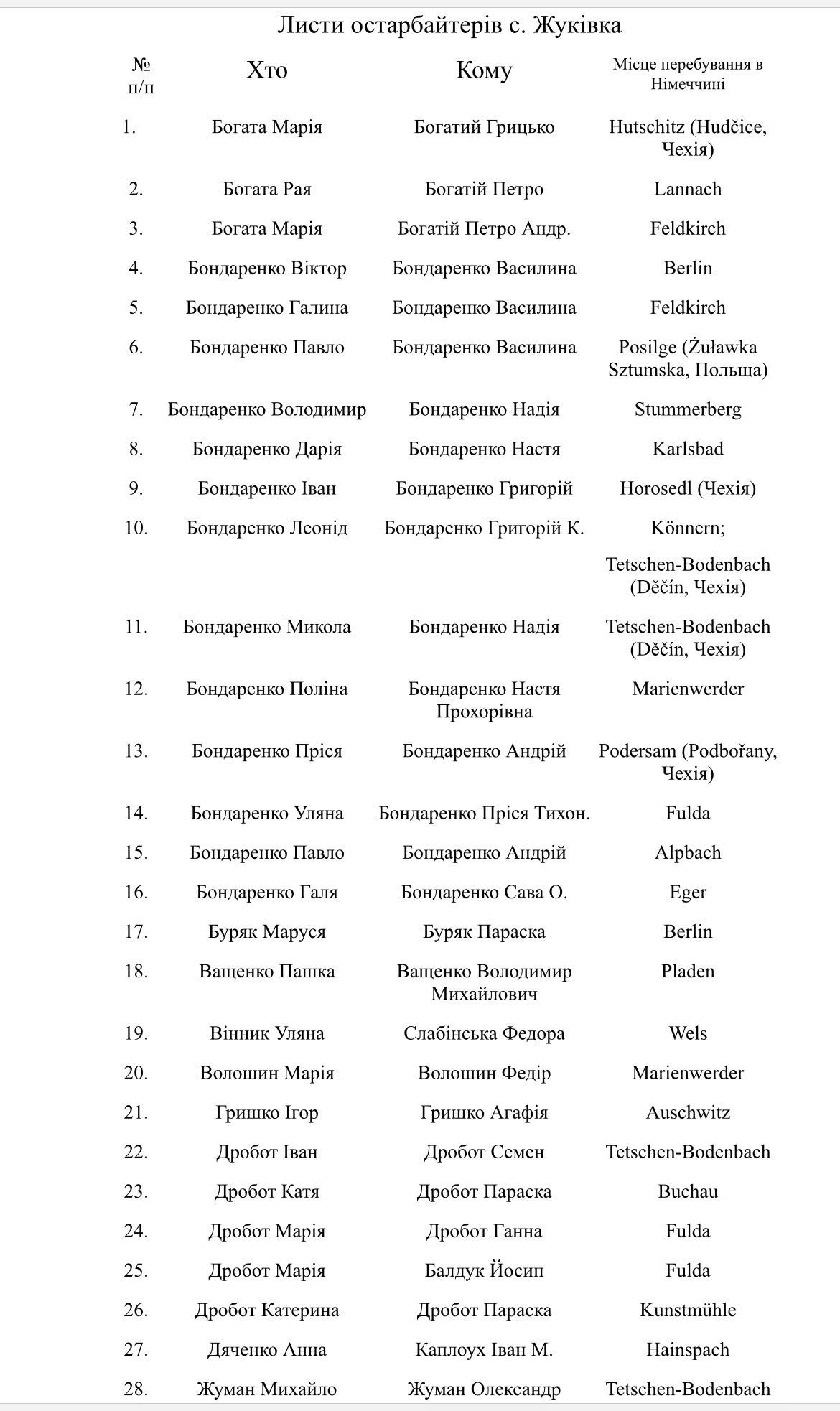 Листи остарбайтерів с. Жуківка

| № п/п | Хто | Кому | Місце перебування в Німеччині |
|---|---|---|---|
| 1. | Богата Марія | Богатий Грицько | Hutschitz (Hudčice, Чехія) |
| 2. | Богата Рая | Богатій Петро | Lannach |
| 3. | Богата Марія | Богатій Петро Андр. | Feldkirch |
| 4. | Бондаренко Віктор | Бондаренко Василина | Berlin |
| 5. | Бондаренко Галина | Бондаренко Василина | Feldkirch |
| 6. | Бондаренко Павло | Бондаренко Василина | Posilge (Żuławka Sztumska, Польща) |
| 7. | Бондаренко Володимир | Бондаренко Надія | Stummerberg |
| 8. | Бондаренко Дарія | Бондаренко Настя | Karlsbad |
| 9. | Бондаренко Іван | Бондаренко Григорій | Horosedl (Чехія) |
| 10. | Бондаренко Леонід | Бондаренко Григорій К. | Könnern; Tetschen-Bodenbach (Děčín, Чехія) |
| 11. | Бондаренко Микола | Бондаренко Надія | Tetschen-Bodenbach (Děčín, Чехія) |
| 12. | Бондаренко Поліна | Бондаренко Настя Прохорівна | Marienwerder |
| 13. | Бондаренко Пріся | Бондаренко Андрій | Podersam (Podbořany, Чехія) |
| 14. | Бондаренко Уляна | Бондаренко Пріся Тихон. | Fulda |
| 15. | Бондаренко Павло | Бондаренко Андрій | Alpbach |
| 16. | Бондаренко Галя | Бондаренко Сава О. | Eger |
| 17. | Буряк Маруся | Буряк Параска | Berlin |
| 18. | Ващенко Пашка | Ващенко Володимир Михайлович | Pladen |
| 19. | Вінник Уляна | Слабінська Федора | Wels |
| 20. | Волошин Марія | Волошин Федір | Marienwerder |
| 21. | Гришко Ігор | Гришко Агафія | Auschwitz |
| 22. | Дробот Іван | Дробот Семен | Tetschen-Bodenbach |
| 23. | Дробот Катя | Дробот Параска | Buchau |
| 24. | Дробот Марія | Дробот Ганна | Fulda |
| 25. | Дробот Марія | Балдук Йосип | Fulda |
| 26. | Дробот Катерина | Дробот Параска | Kunstmühle |
| 27. | Дяченко Анна | Каплоух Іван М. | Hainspach |
| 28. | Жуман Михайло | Жуман Олександр | Tetschen-Bodenbach |